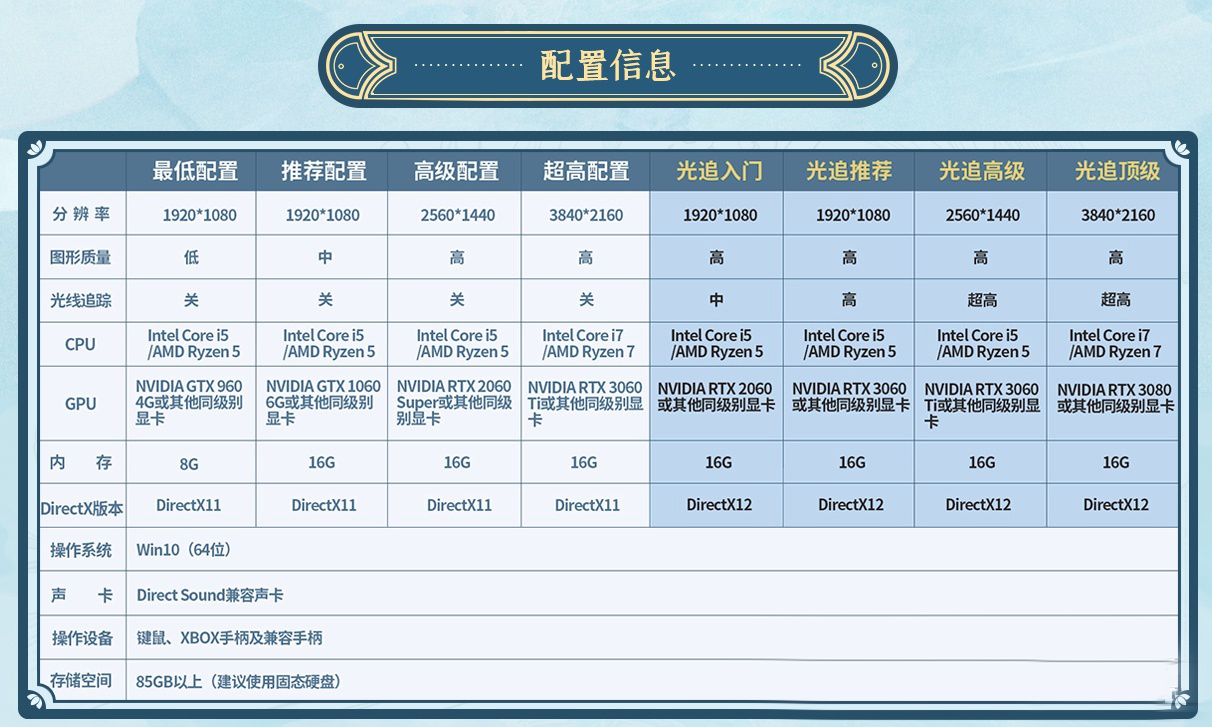 配置信息

| | 最低配置 | 推荐配置 | 高级配置 | 超高配置 | 光追入门 | 光追推荐 | 光追高级 | 光追顶级 |
|---|---|---|---|---|---|---|---|---|
| 分辨率 | 1920*1080 | 1920*1080 | 2560*1440 | 3840*2160 | 1920*1080 | 1920*1080 | 2560*1440 | 3840*2160 |
| 图形质量 | 低 | 中 | 高 | 高 | 高 | 高 | 高 | 高 |
| 光线追踪 | 关 | 关 | 关 | 关 | 中 | 高 | 超高 | 超高 |
| CPU | Intel Core i5 /AMD Ryzen 5 | Intel Core i5 /AMD Ryzen 5 | Intel Core i5 /AMD Ryzen 5 | Intel Core i7 /AMD Ryzen 7 | Intel Core i5 /AMD Ryzen 5 | Intel Core i5 /AMD Ryzen 5 | Intel Core i5 /AMD Ryzen 5 | Intel Core i7 /AMD Ryzen 7 |
| GPU | NVIDIA GTX 960 4G或其他同级别显卡 | NVIDIA GTX 1060 6G或其他同级别显卡 | NVIDIA RTX 2060 Super或其他同级别显卡 | NVIDIA RTX 3060 Ti或其他同级别显卡 | NVIDIA RTX 2060 或其他同级别显卡 | NVIDIA RTX 3060 或其他同级别显卡 | NVIDIA RTX 3060 Ti或其他同级别显卡 | NVIDIA RTX 3080 或其他同级别显卡 |
| 内存 | 8G | 16G | 16G | 16G | 16G | 16G | 16G | 16G |
| DirectX版本 | DirectX11 | DirectX11 | DirectX11 | DirectX11 | DirectX12 | DirectX12 | DirectX12 | DirectX12 |
| 操作系统 | Win10（64位） | | | | | | | |
| 声卡 | Direct Sound兼容声卡 | | | | | | | |
| 操作设备 | 键鼠、XBOX手柄及兼容手柄 | | | | | | | |
| 存储空间 | 85GB以上（建议使用固态硬盘） | | | | | | | |